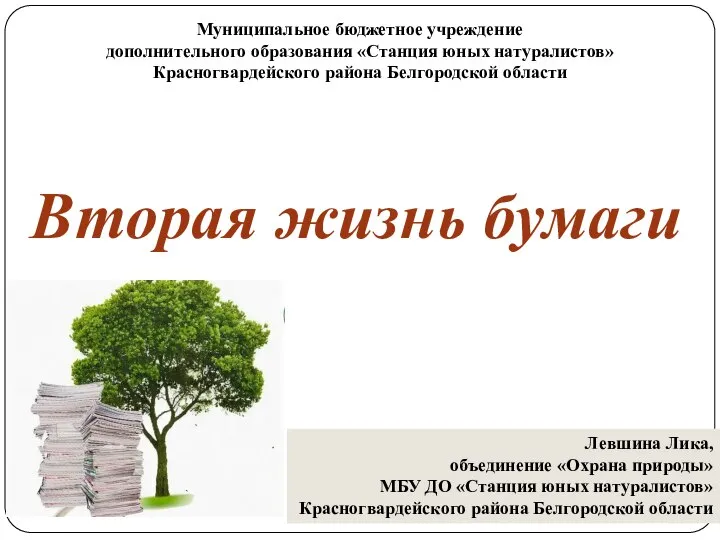 Муниципальное бюджетное учреждение
дополнительного образования «Станция юных натуралистов»
Красногвардейского района Белгородской области

Вторая жизнь бумаги

Левшина Лика,
объединение «Охрана природы»
МБУ ДО «Станция юных натуралистов»
Красногвардейского района Белгородской области